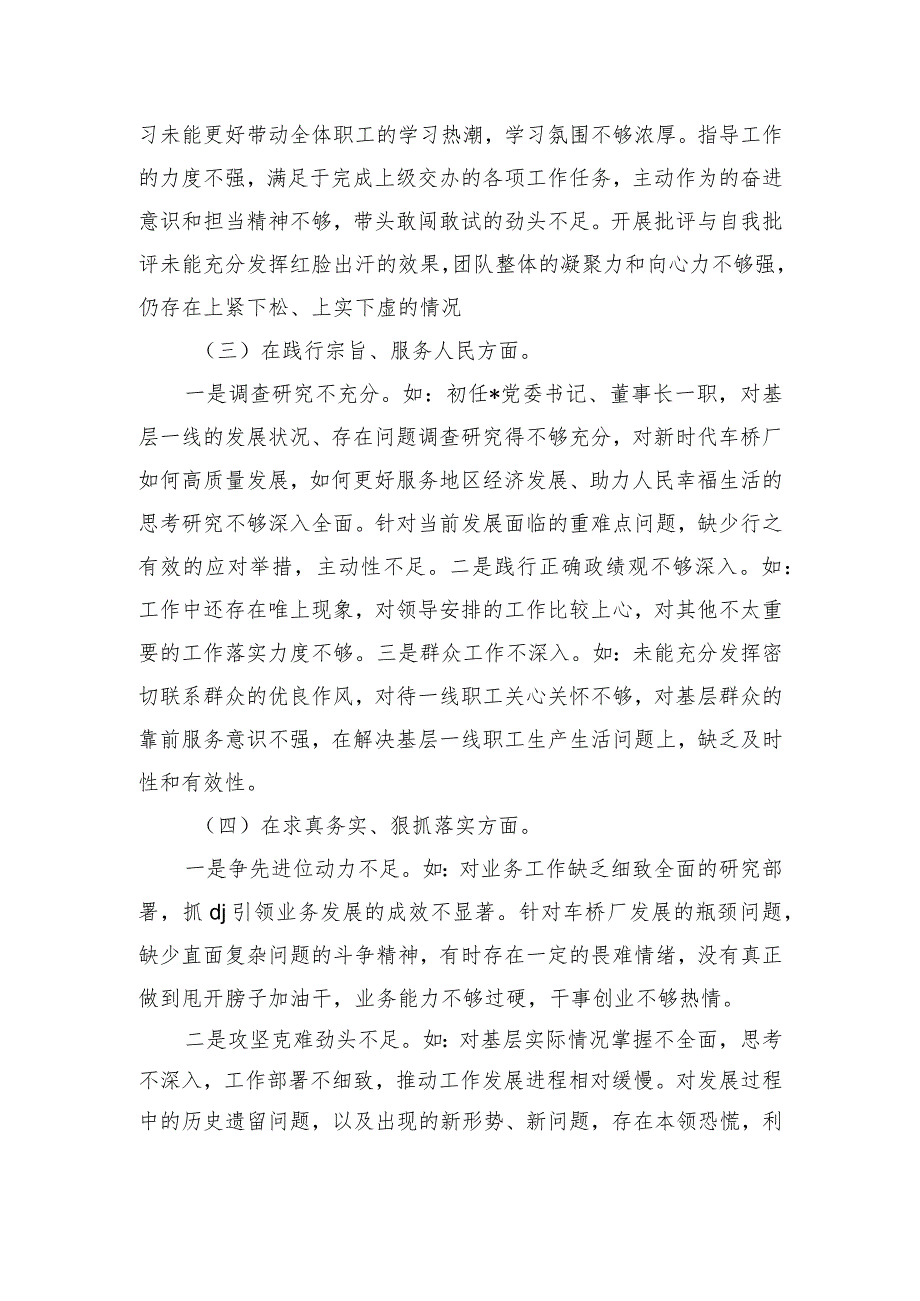 习未能更好带动全体职工的学习热潮，学习氛围不够浓厚。指导工作的力度不强，满足于完成上级交办的各项工作任务，主动作为的奋进意识和担当精神不够，带头敢闯敢试的劲头不足。开展批评与自我批评未能充分发挥红脸出汗的效果，团队整体的凝聚力和向心力不够强，仍存在上紧下松、上实下虚的情况

（三）在践行宗旨、服务人民方面。

一是调查研究不充分。如：初任*党委书记、董事长一职，对基层一线的发展状况、存在问题调查研究得不够充分，对新时代车桥厂如何高质量发展，如何更好服务地区经济发展、助力人民幸福生活的思考研究不够深入全面。针对当前发展面临的重难点问题，缺少行之有效的应对举措，主动性不足。二是践行正确政绩观不够深入。如：工作中还存在唯上现象，对领导安排的工作比较上心，对其他不太重要的工作落实力度不够。三是群众工作不深入。如：未能充分发挥密切联系群众的优良作风，对待一线职工关心关怀不够，对基层群众的靠前服务意识不强，在解决基层一线职工生产生活问题上，缺乏及时性和有效性。

（四）在求真务实、狠抓落实方面。

一是争先进位动力不足。如：对业务工作缺乏细致全面的研究部署，抓dj引领业务发展的成效不显著。针对车桥厂发展的瓶颈问题，缺少直面复杂问题的斗争精神，有时存在一定的畏难情绪，没有真正做到甩开膀子加油干，业务能力不够过硬，干事创业不够热情。

二是攻坚克难劲头不足。如：对基层实际情况掌握不全面，思考不深入，工作部署不细致，推动工作发展进程相对缓慢。对发展过程中的历史遗留问题，以及出现的新形势、新问题，存在本领恐慌，利